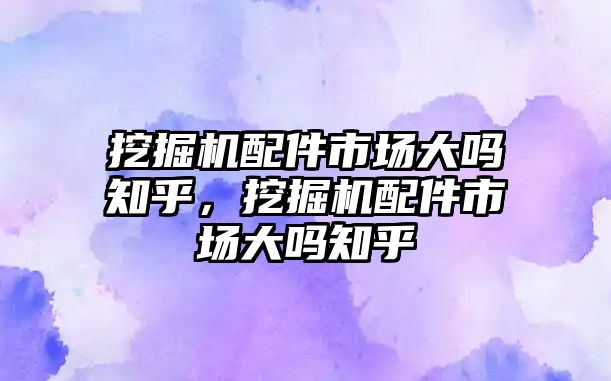 挖掘机配件市场大吗知乎，挖掘机配件市场大吗知乎